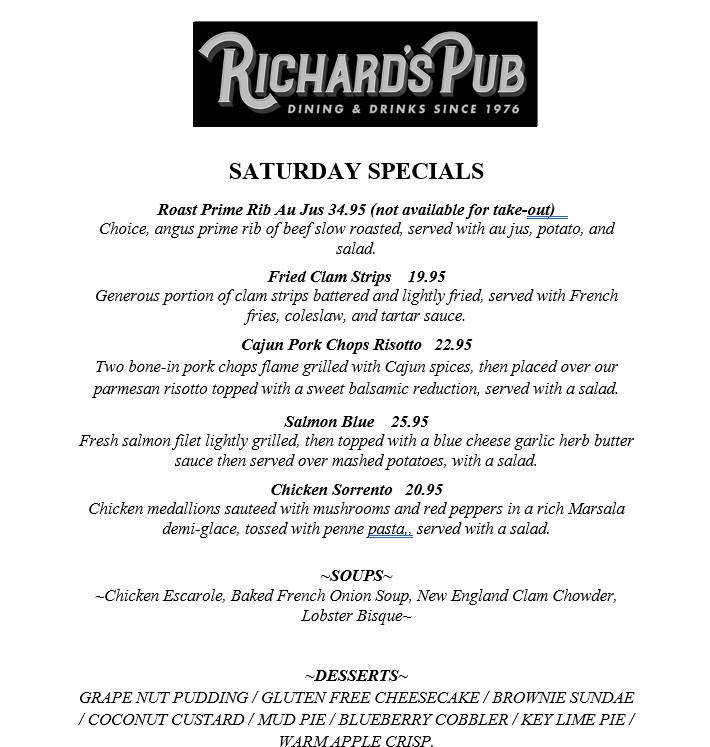 RICHARD'S PUB
DINING & DRINKS SINCE 1976

SATURDAY SPECIALS

Roast Prime Rib Au Jus 34.95 (not available for take-out)
Choice, angus prime rib of beef slow roasted, served with au jus, potato, and salad.

Fried Clam Strips 19.95
Generous portion of clam strips battered and lightly fried, served with French fries, coleslaw, and tartar sauce.

Cajun Pork Chops Risotto 22.95
Two bone-in pork chops flame grilled with Cajun spices, then placed over our parmesan risotto topped with a sweet balsamic reduction, served with a salad.

Salmon Blue 25.95
Fresh salmon filet lightly grilled, then topped with a blue cheese garlic herb butter sauce then served over mashed potatoes, with a salad.

Chicken Sorrento 20.95
Chicken medallions sauteed with mushrooms and red peppers in a rich Marsala demi-glace, tossed with penne pasta,, served with a salad.

~SOUPS~
~Chicken Escarole, Baked French Onion Soup, New England Clam Chowder, Lobster Bisque~

~DESSERTS~
GRAPE NUT PUDDING / GLUTEN FREE CHEESECAKE / BROWNIE SUNDAE / COCONUT CUSTARD / MUD PIE / BLUEBERRY COBBLER / KEY LIME PIE / WARM APPLE CRISP.